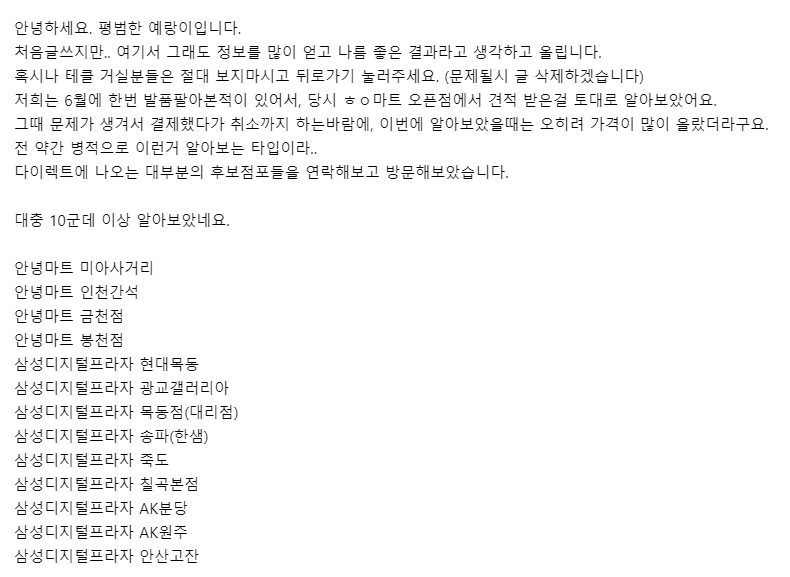 안녕하세요. 평범한 예랑이입니다.
처음글쓰지만.. 여기서 그래도 정보를 많이 얻고 나름 좋은 결과라고 생각하고 올립니다.
혹시나 테클 거실분들은 절대 보지마시고 뒤로가기 눌러주세요. (문제될시 글 삭제하겠습니다)
저희는 6월에 한번 발품팔아본적이 있어서, 당시 ㅎㅇ마트 오픈점에서 견적 받은걸 토대로 알아보았어요.
그때 문제가 생겨서 결제했다가 취소까지 하는바람에, 이번에 알아보았을때는 오히려 가격이 많이 올랐더라구요.
전 약간 병적으로 이런거 알아보는 타입이라..
다이렉트에 나오는 대부분의 후보점포들을 연락해보고 방문해보았습니다.

대충 10군데 이상 알아보았네요.

안녕마트 미아사거리
안녕마트 인천간석
안녕마트 금천점
안녕마트 봉천점
삼성디지털프라자 현대목동
삼성디지털프라자 광교갤러리아
삼성디지털프라자 목동점(대리점)
삼성디지털프라자 송파(한샘)
삼성디지털프라자 죽도
삼성디지털프라자 칠곡본점
삼성디지털프라자 AK분당
삼성디지털프라자 AK원주
삼성디지털프라자 안산고잔